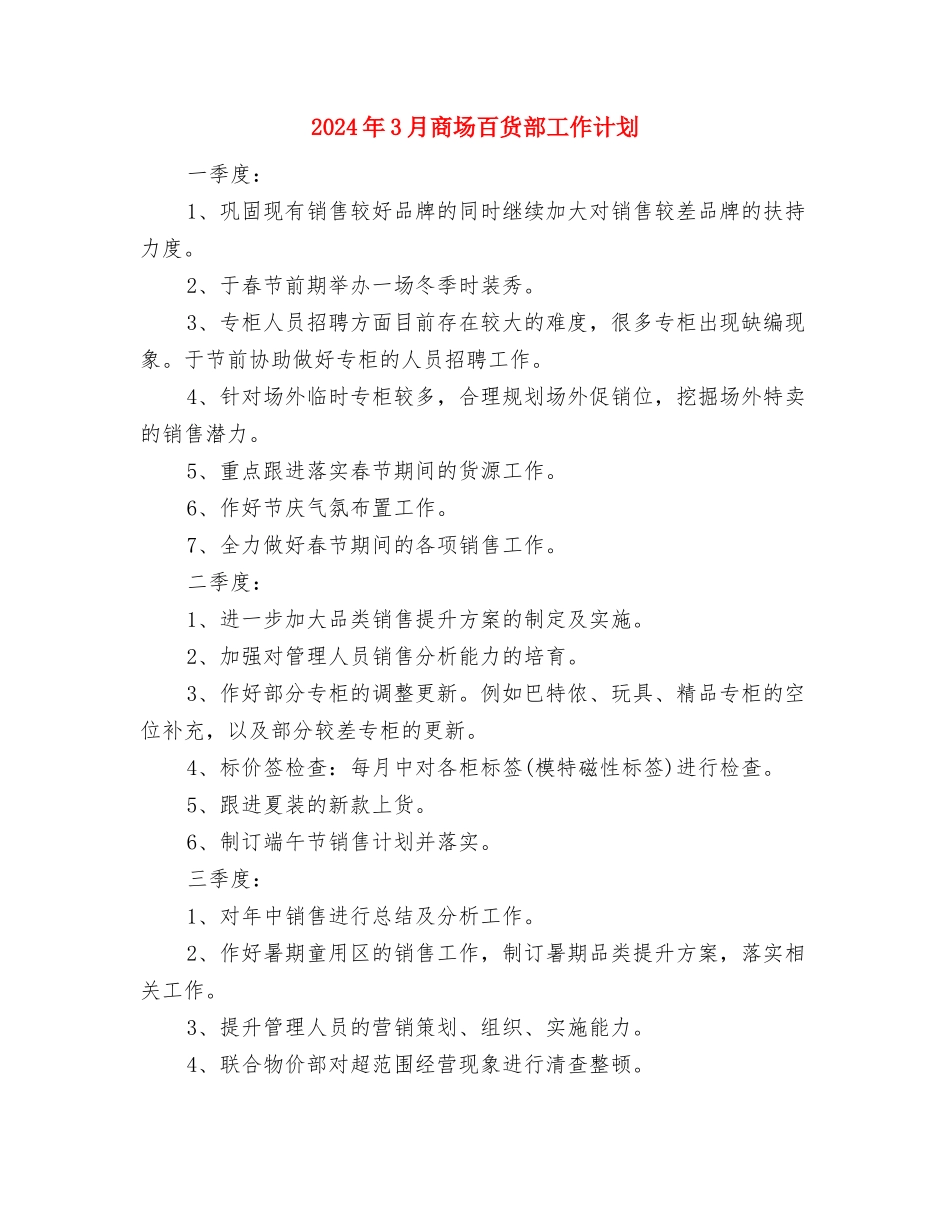 2024年3月商场百货部工作计划

一季度：

1、巩固现有销售较好品牌的同时继续加大对销售较差品牌的扶持力度。

2、于春节前期举办一场冬季时装秀。

3、专柜人员招聘方面目前存在较大的难度，很多专柜出现缺编现象。于节前协助做好专柜的人员招聘工作。

4、针对场外临时专柜较多，合理规划场外促销位，挖掘场外特卖的销售潜力。

5、重点跟进落实春节期间的货源工作。

6、作好节庆气氛布置工作。

7、全力做好春节期间的各项销售工作。

二季度：

1、进一步加大品类销售提升方案的制定及实施。

2、加强对管理人员销售分析能力的培育。

3、作好部分专柜的调整更新。例如巴特侬、玩具、精品专柜的空位补充，以及部分较差专柜的更新。

4、标价签检查：每月中对各柜标签(模特磁性标签)进行检查。

5、跟进夏装的新款上货。

6、制订端午节销售计划并落实。

三季度：

1、对年中销售进行总结及分析工作。

2、作好暑期童用区的销售工作，制订暑期品类提升方案，落实相关工作。

3、提升管理人员的营销策划、组织、实施能力。

4、联合物价部对超范围经营现象进行清查整顿。